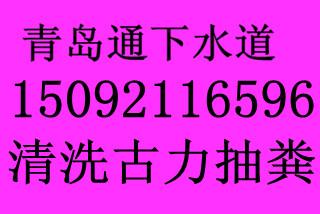 青岛通下水道
15092116596
清洗古力抽粪